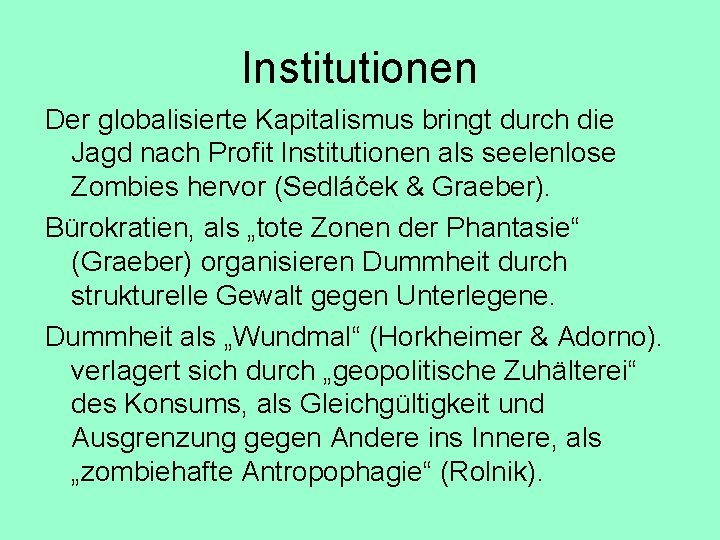 Institutionen

Der globalisierte Kapitalismus bringt durch die Jagd nach Profit Institutionen als seelenlose Zombies hervor (Sedláček & Graeber).

Bürokratien, als „tote Zonen der Phantasie“ (Graeber) organisieren Dummheit durch strukturelle Gewalt gegen Unterlegene.

Dummheit als „Wundmal“ (Horkheimer & Adorno). verlagert sich durch „geopolitische Zuhälterei“ des Konsums, als Gleichgültigkeit und Ausgrenzung gegen Andere ins Innere, als „zombiehafte Antropophagie“ (Rolnik).